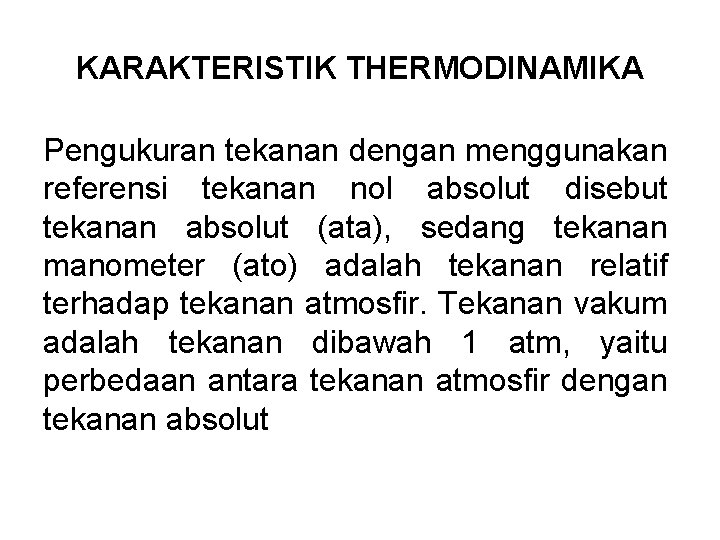 KARAKTERISTIK THERMODINAMIKA

Pengukuran tekanan dengan menggunakan referensi tekanan nol absolut disebut tekanan absolut (ata), sedang tekanan manometer (ato) adalah tekanan relatif terhadap tekanan atmosfir. Tekanan vakum adalah tekanan dibawah 1 atm, yaitu perbedaan antara tekanan atmosfir dengan tekanan absolut